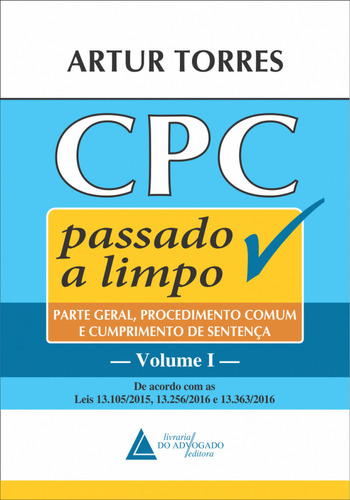 ARTUR TORRES

CPC

passado a limpo

PARTE GERAL, PROCEDIMENTO COMUM E CUMPRIMENTO DE SENTENÇA

— Volume I —

De acordo com as Leis 13.105/2015, 13.256/2016 e 13.363/2016

livraria DO ADVOGADO editora